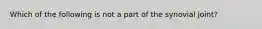 Which of the following is not a part of the synovial joint?